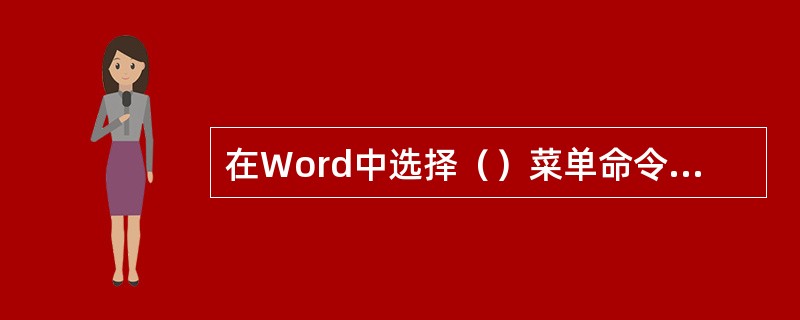 在Word中选择（）菜单命令...